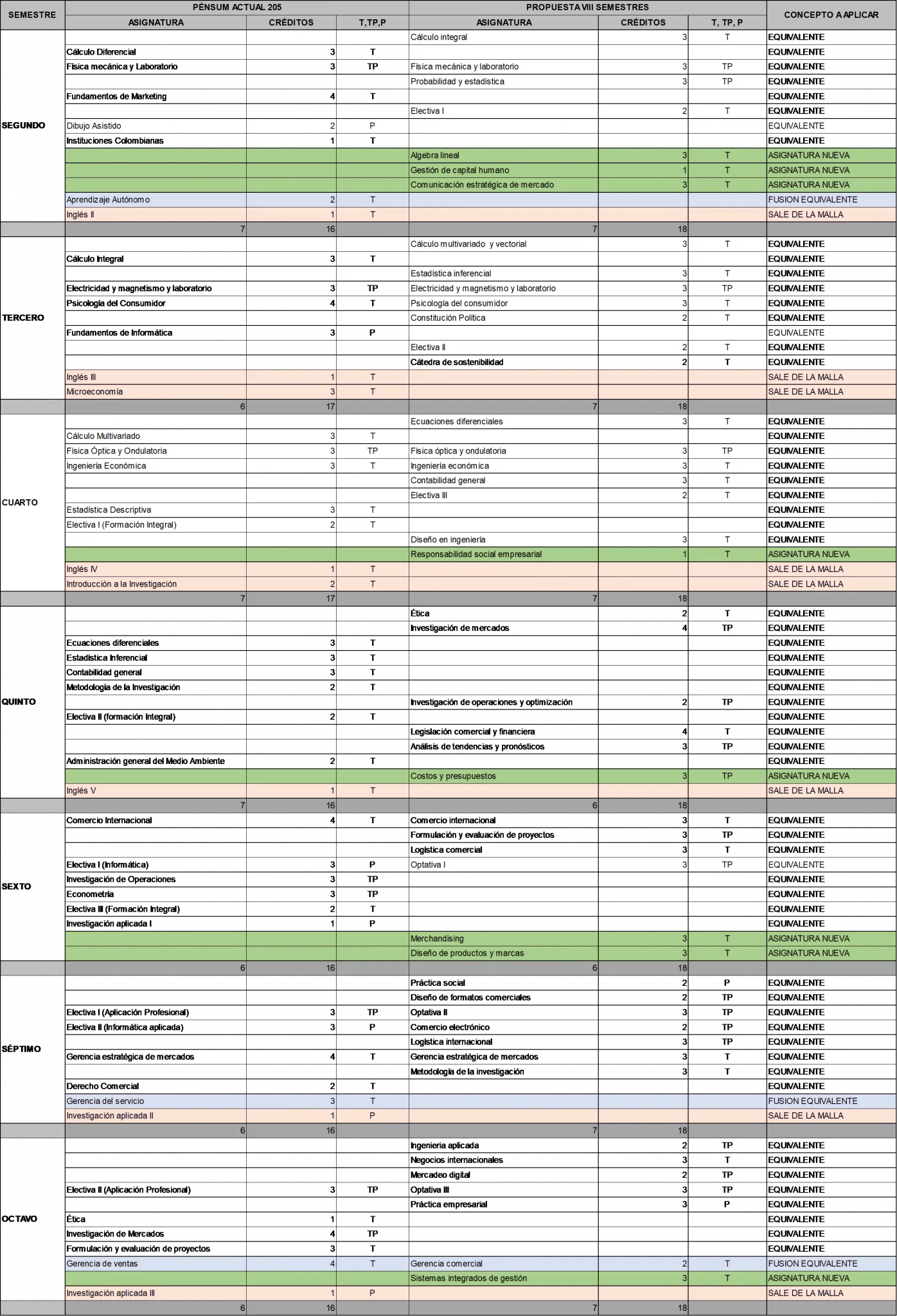 | SEMESTRE | PÉNSUM ACTUAL 205 | | | PROPUESTA VIII SEMESTRES | | | CONCEPTO A APLICAR |
|---|---|---|---|---|---|---|---|
| | ASIGNATURA | CRÉDITOS | T,TP,P | ASIGNATURA | CRÉDITOS | T, TP, P | |
| SEGUNDO | | | | Cálculo integral | 3 | T | EQUIVALENTE |
| | Cálculo Diferencial | 3 | T | | | | EQUIVALENTE |
| | Física mecánica y Laboratorio | 3 | TP | Física mecánica y laboratorio | 3 | TP | EQUIVALENTE |
| | | | | Probabilidad y estadística | 3 | TP | EQUIVALENTE |
| | Fundamentos de Marketing | 4 | T | | | | EQUIVALENTE |
| | | | | Electiva I | 2 | T | EQUIVALENTE |
| | Dibujo Asistido | 2 | P | | | | EQUIVALENTE |
| | Instituciones Colombianas | 1 | T | | | | EQUIVALENTE |
| | | | | Algebra lineal | 3 | T | ASIGNATURA NUEVA |
| | | | | Gestión de capital humano | 1 | T | ASIGNATURA NUEVA |
| | | | | Comunicación estratégica de mercado | 3 | T | ASIGNATURA NUEVA |
| | Aprendizaje Autónomo | 2 | T | | | | FUSION EQUIVALENTE |
| | Inglés II | 1 | T | | | | SALE DE LA MALLA |
| | 7 | 16 | | 7 | 18 | | |
| TERCERO | | | | Cálculo multivariado y vectorial | 3 | T | EQUIVALENTE |
| | Cálculo Integral | 3 | T | | | | EQUIVALENTE |
| | | | | Estadística inferencial | 3 | T | EQUIVALENTE |
| | Electricidad y magnetismo y laboratorio | 3 | TP | Electricidad y magnetismo y laboratorio | 3 | TP | EQUIVALENTE |
| | Psicología del Consumidor | 4 | T | Psicología del consumidor | 3 | T | EQUIVALENTE |
| | | | | Constitución Política | 2 | T | EQUIVALENTE |
| | Fundamentos de Informática | 3 | P | | | | EQUIVALENTE |
| | | | | Electiva II | 2 | T | EQUIVALENTE |
| | | | | Cátedra de sostenibilidad | 2 | T | EQUIVALENTE |
| | Inglés III | 1 | T | | | | SALE DE LA MALLA |
| | Microeconomía | 3 | T | | | | SALE DE LA MALLA |
| | 6 | 17 | | 7 | 18 | | |
| CUARTO | | | | Ecuaciones diferenciales | 3 | T | EQUIVALENTE |
| | Cálculo Multivariado | 3 | T | | | | EQUIVALENTE |
| | Física Óptica y Ondulatoria | 3 | TP | Física óptica y ondulatoria | 3 | TP | EQUIVALENTE |
| | Ingeniería Económica | 3 | T | Ingeniería económica | 3 | T | EQUIVALENTE |
| | | | | Contabilidad general | 3 | T | EQUIVALENTE |
| | | | | Electiva III | 2 | T | EQUIVALENTE |
| | Estadística Descriptiva | 3 | T | | | | EQUIVALENTE |
| | Electiva I (Formación Integral) | 2 | T | | | | EQUIVALENTE |
| | | | | Diseño en ingeniería | 3 | T | EQUIVALENTE |
| | | | | Responsabilidad social empresarial | 1 | T | ASIGNATURA NUEVA |
| | Inglés IV | 1 | T | | | | SALE DE LA MALLA |
| | Introducción a la Investigación | 2 | T | | | | SALE DE LA MALLA |
| | 7 | 17 | | 7 | 18 | | |
| QUINTO | | | | Ética | 2 | T | EQUIVALENTE |
| | | | | Investigación de mercados | 4 | TP | EQUIVALENTE |
| | Ecuaciones diferenciales | 3 | T | | | | EQUIVALENTE |
| | Estadística Inferencial | 3 | T | | | | EQUIVALENTE |
| | Contabilidad general | 3 | T | | | | EQUIVALENTE |
| | Metodología de la Investigación | 2 | T | | | | EQUIVALENTE |
| | | | | Investigación de operaciones y optimización | 2 | TP | EQUIVALENTE |
| | Electiva II (formación Integral) | 2 | T | | | | EQUIVALENTE |
| | | | | Legislación comercial y financiera | 4 | T | EQUIVALENTE |
| | | | | Análisis de tendencias y pronósticos | 3 | TP | EQUIVALENTE |
| | Administración general del Medio Ambiente | 2 | T | | | | EQUIVALENTE |
| | | | | Costos y presupuestos | 3 | TP | ASIGNATURA NUEVA |
| | Inglés V | 1 | T | | | | SALE DE LA MALLA |
| | 7 | 16 | | 6 | 18 | | |
| SEXTO | Comercio Internacional | 4 | T | Comercio internacional | 3 | T | EQUIVALENTE |
| | | | | Formulación y evaluación de proyectos | 3 | TP | EQUIVALENTE |
| | | | | Logística comercial | 3 | T | EQUIVALENTE |
| | Electiva I (Informática) | 3 | P | Optativa I | 3 | TP | EQUIVALENTE |
| | Investigación de Operaciones | 3 | TP | | | | EQUIVALENTE |
| | Econometría | 3 | TP | | | | EQUIVALENTE |
| | Electiva III (Formación Integral) | 2 | T | | | | EQUIVALENTE |
| | Investigación aplicada I | 1 | P | | | | EQUIVALENTE |
| | | | | Merchandising | 3 | T | ASIGNATURA NUEVA |
| | | | | Diseño de productos y marcas | 3 | T | ASIGNATURA NUEVA |
| | 6 | 16 | | 6 | 18 | | |
| SÉPTIMO | | | | Práctica social | 2 | P | EQUIVALENTE |
| | | | | Diseño de formatos comerciales | 2 | TP | EQUIVALENTE |
| | Electiva I (Aplicación Profesional) | 3 | TP | Optativa II | 3 | TP | EQUIVALENTE |
| | Electiva II (Informática aplicada) | 3 | P | Comercio electrónico | 2 | TP | EQUIVALENTE |
| | | | | Logística internacional | 3 | TP | EQUIVALENTE |
| | Gerencia estratégica de mercados | 4 | T | Gerencia estratégica de mercados | 3 | T | EQUIVALENTE |
| | | | | Metodología de la investigación | 3 | T | EQUIVALENTE |
| | Derecho Comercial | 2 | T | | | | EQUIVALENTE |
| | Gerencia del servicio | 3 | T | | | | FUSION EQUIVALENTE |
| | Investigación aplicada II | 1 | P | | | | SALE DE LA MALLA |
| | 6 | 16 | | 7 | 18 | | |
| OCTAVO | | | | Ingeniería aplicada | 2 | TP | EQUIVALENTE |
| | | | | Negocios internacionales | 3 | T | EQUIVALENTE |
| | | | | Mercadeo digital | 2 | TP | EQUIVALENTE |
| | Electiva II (Aplicación Profesional) | 3 | TP | Optativa III | 3 | TP | EQUIVALENTE |
| | | | | Práctica empresarial | 3 | P | EQUIVALENTE |
| | Ética | 1 | T | | | | EQUIVALENTE |
| | Investigación de Mercados | 4 | TP | | | | EQUIVALENTE |
| | Formulación y evaluación de proyectos | 3 | T | | | | EQUIVALENTE |
| | Gerencia de ventas | 4 | T | Gerencia comercial | 2 | T | FUSION EQUIVALENTE |
| | | | | Sistemas integrados de gestión | 3 | T | ASIGNATURA NUEVA |
| | Investigación aplicada III | 1 | P | | | | SALE DE LA MALLA |
| | 6 | 16 | | 7 | 18 | | |